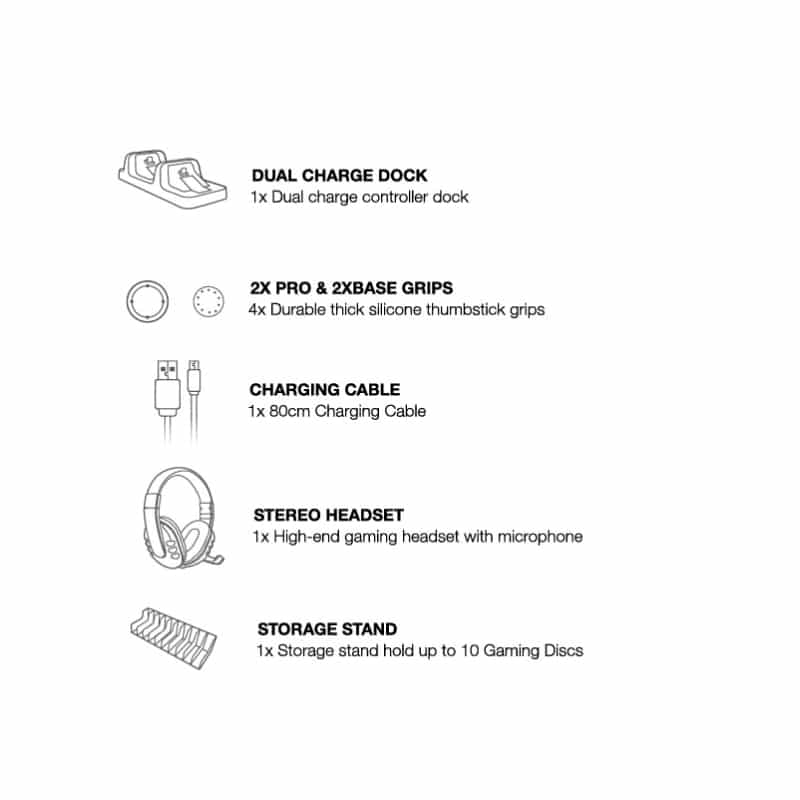 DUAL CHARGE DOCK
1x Dual charge controller dock

2X PRO & 2XBASE GRIPS
4x Durable thick silicone thumbstick grips

CHARGING CABLE
1x 80cm Charging Cable

STEREO HEADSET
1x High-end gaming headset with microphone

STORAGE STAND
1x Storage stand hold up to 10 Gaming Discs